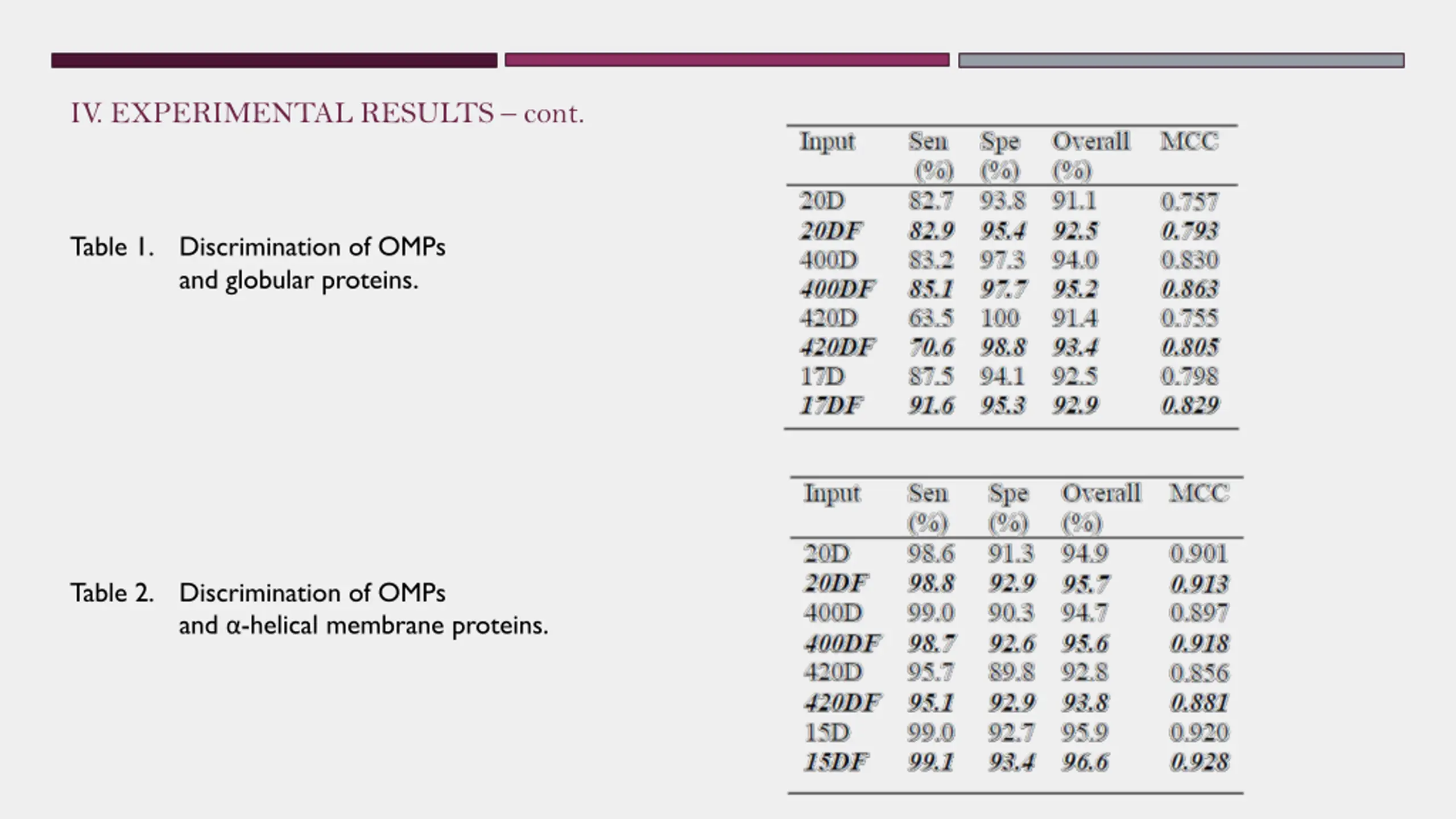 IV. EXPERIMENTAL RESULTS – cont.

Table 1. Discrimination of OMPs and globular proteins.

| Input | Sen (%) | Spe (%) | Overall (%) | MCC |
|---|---|---|---|---|
| 20D | 82.7 | 93.8 | 91.1 | 0.757 |
| 20DF | 82.9 | 95.4 | 92.5 | 0.793 |
| 400D | 83.2 | 97.3 | 94.0 | 0.830 |
| 400DF | 85.1 | 97.7 | 95.2 | 0.863 |
| 420D | 63.5 | 100 | 91.4 | 0.755 |
| 420DF | 70.6 | 98.8 | 93.4 | 0.805 |
| 17D | 87.5 | 94.1 | 92.5 | 0.798 |
| 17DF | 91.6 | 95.3 | 92.9 | 0.829 |

Table 2. Discrimination of OMPs and α-helical membrane proteins.

| Input | Sen (%) | Spe (%) | Overall (%) | MCC |
|---|---|---|---|---|
| 20D | 98.6 | 91.3 | 94.9 | 0.901 |
| 20DF | 98.8 | 92.9 | 95.7 | 0.913 |
| 400D | 99.0 | 90.3 | 94.7 | 0.897 |
| 400DF | 98.7 | 92.6 | 95.6 | 0.918 |
| 420D | 95.7 | 89.8 | 92.8 | 0.856 |
| 420DF | 95.1 | 92.9 | 93.8 | 0.881 |
| 15D | 99.0 | 92.7 | 95.9 | 0.920 |
| 15DF | 99.1 | 93.4 | 96.6 | 0.928 |